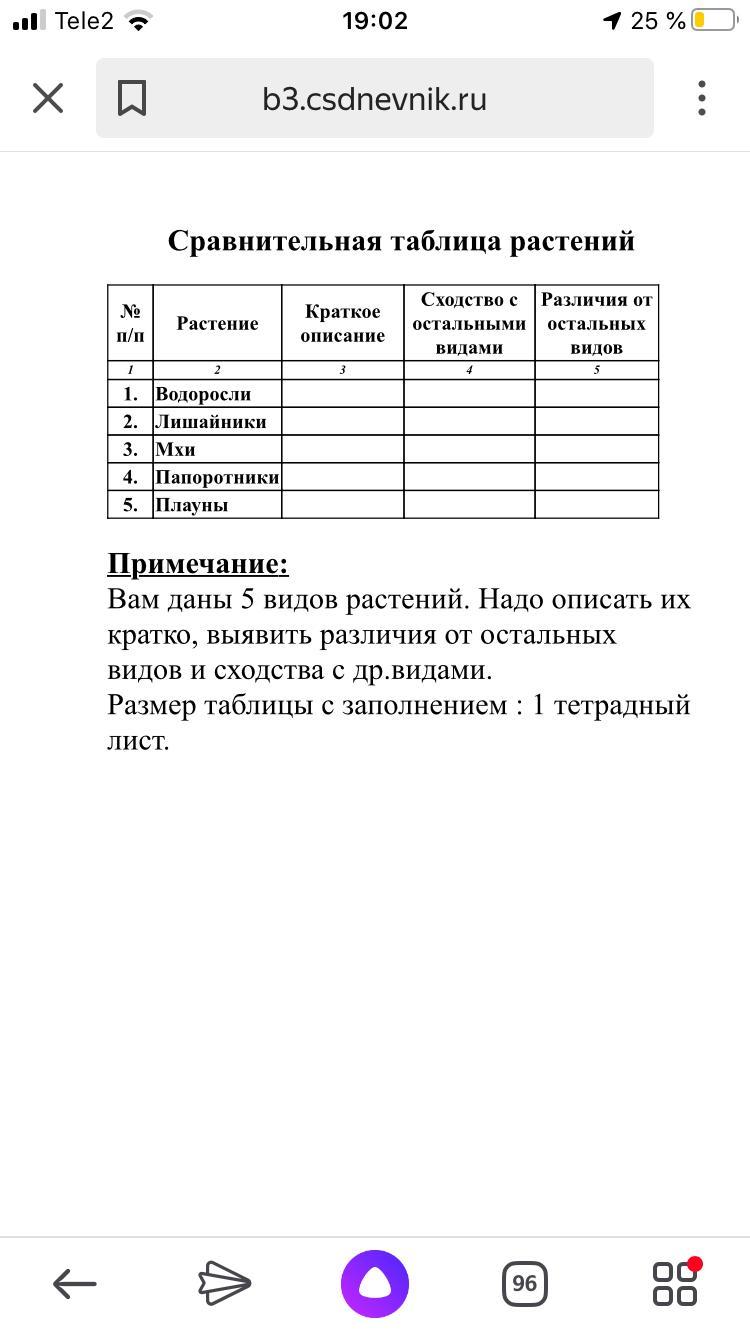 Tele2 19:02 25 %

b3.csdnevnik.ru

Сравнительная таблица растений

| № п/п | Растение | Краткое описание | Сходство с остальными видами | Различия от остальных видов |
|---|---|---|---|---|
| 1 | 2 | 3 | 4 | 5 |
| 1. | Водоросли | | | |
| 2. | Лишайники | | | |
| 3. | Мхи | | | |
| 4. | Папоротники | | | |
| 5. | Плауны | | | |

Примечание:
Вам даны 5 видов растений. Надо описать их кратко, выявить различия от остальных видов и сходства с др.видами.
Размер таблицы с заполнением : 1 тетрадный лист.

96